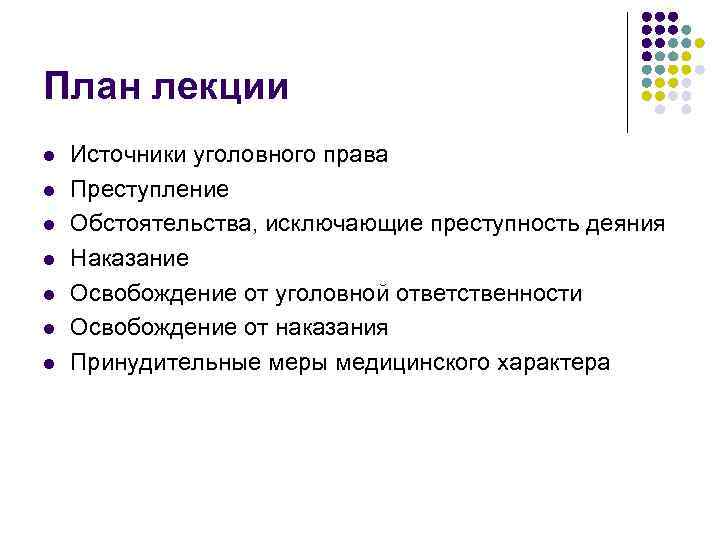 План лекции

• Источники уголовного права
• Преступление
• Обстоятельства, исключающие преступность деяния
• Наказание
• Освобождение от уголовной ответственности
• Освобождение от наказания
• Принудительные меры медицинского характера